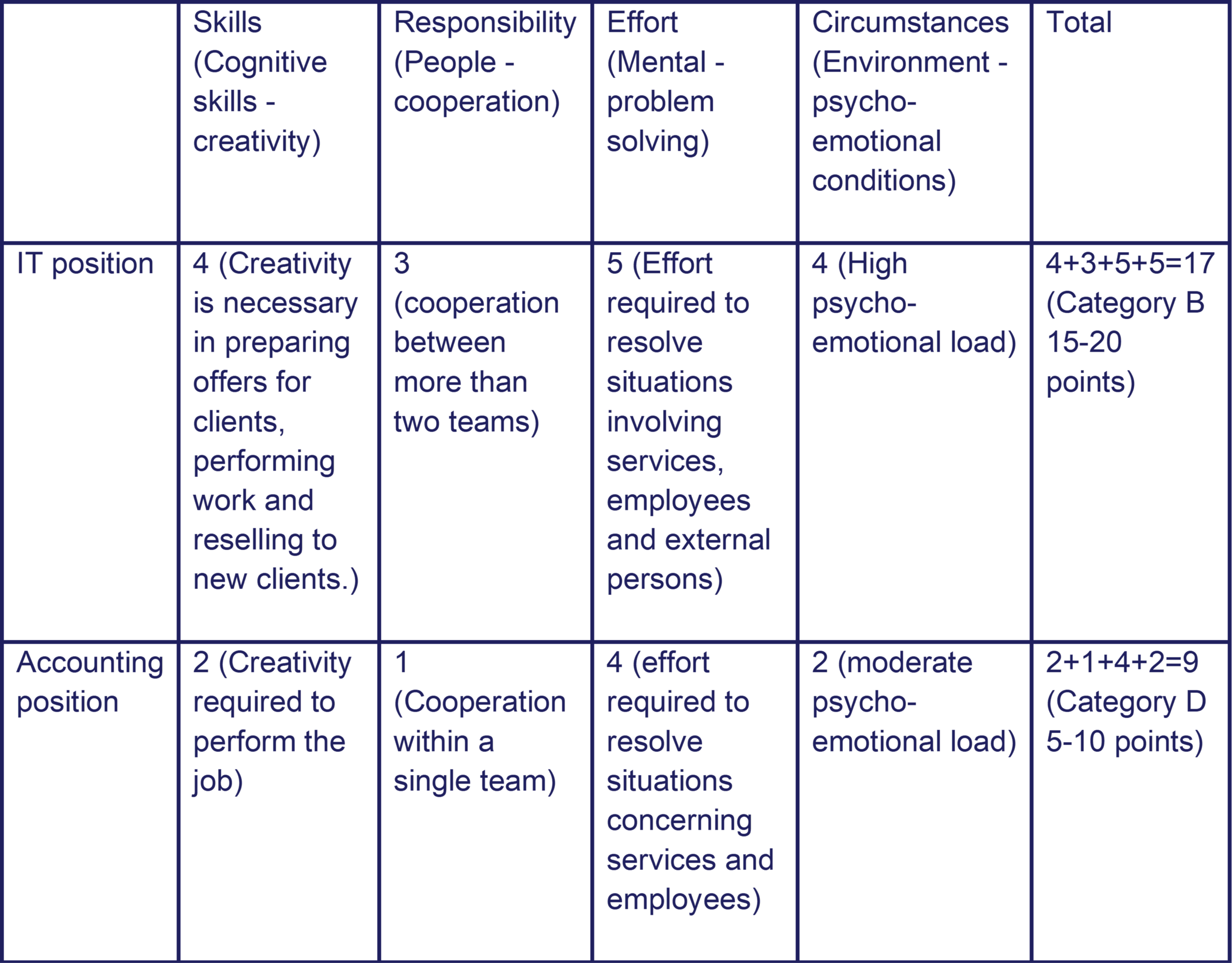 | | Skills (Cognitive skills - creativity) | Responsibility (People - cooperation) | Effort (Mental - problem solving) | Circumstances (Environment - psycho-emotional conditions) | Total |
|---|---|---|---|---|---|
| IT position | 4 (Creativity is necessary in preparing offers for clients, performing work and reselling to new clients.) | 3 (cooperation between more than two teams) | 5 (Effort required to resolve situations involving services, employees and external persons) | 4 (High psycho-emotional load) | 4+3+5+5=17 (Category B 15-20 points) |
| Accounting position | 2 (Creativity required to perform the job) | 1 (Cooperation within a single team) | 4 (effort required to resolve situations concerning services and employees) | 2 (moderate psycho-emotional load) | 2+1+4+2=9 (Category D 5-10 points) |